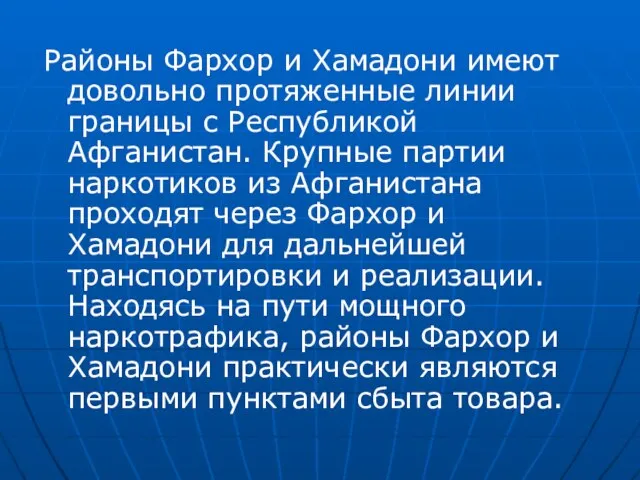 Районы Фархор и Хамадони имеют довольно протяженные линии границы с Республикой Афганистан. Крупные партии наркотиков из Афганистана проходят через Фархор и Хамадони для дальнейшей транспортировки и реализации. Находясь на пути мощного наркотрафика, районы Фархор и Хамадони практически являются первыми пунктами сбыта товара.